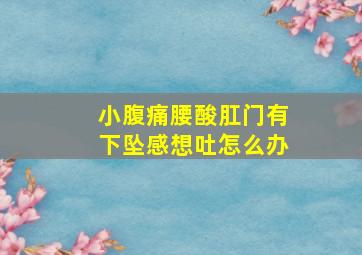 小腹痛腰酸肛门有下坠感想吐怎么办